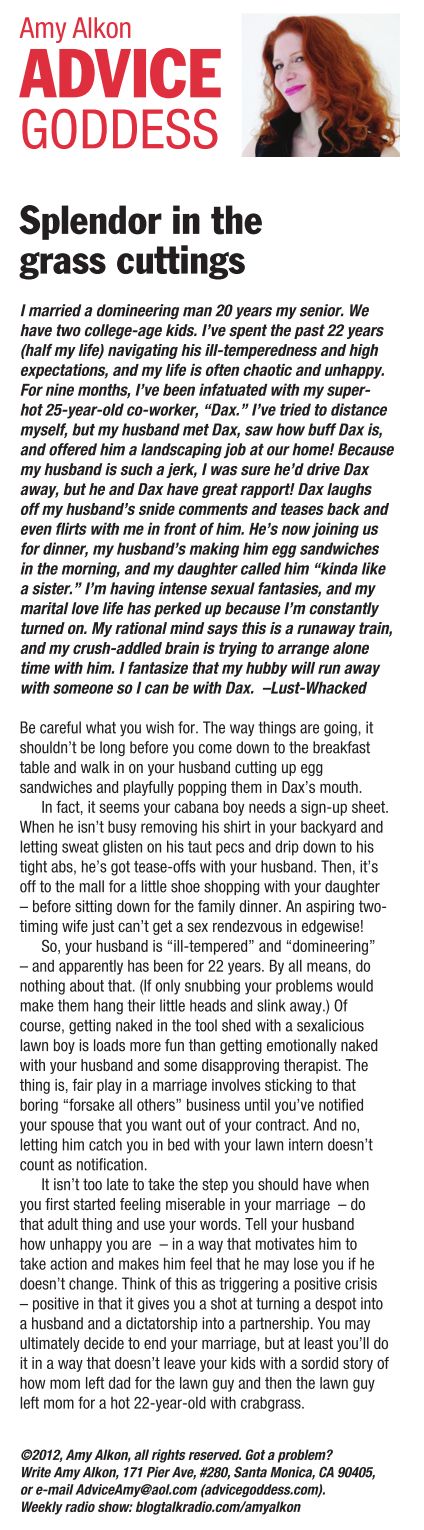 Amy Alkon
ADVICE
GODDESS

Splendor in the grass cuttings

I married a domineering man 20 years my senior. We have two college-age kids. I've spent the past 22 years (half my life) navigating his ill-temperedness and high expectations, and my life is often chaotic and unhappy. For nine months, I've been infatuated with my super-hot 25-year-old co-worker, "Dax." I've tried to distance myself, but my husband met Dax, saw how buff Dax is, and offered him a landscaping job at our home! Because my husband is such a jerk, I was sure he'd drive Dax away, but he and Dax have great rapport! Dax laughs off my husband's snide comments and teases back and even flirts with me in front of him. He's now joining us for dinner, my husband's making him egg sandwiches in the morning, and my daughter called him "kinda like a sister." I'm having intense sexual fantasies, and my marital love life has perked up because I'm constantly turned on. My rational mind says this is a runaway train, and my crush-addled brain is trying to arrange alone time with him. I fantasize that my hubby will run away with someone so I can be with Dax. –Lust-Whacked

Be careful what you wish for. The way things are going, it shouldn't be long before you come down to the breakfast table and walk in on your husband cutting up egg sandwiches and playfully popping them in Dax's mouth.

In fact, it seems your cabana boy needs a sign-up sheet. When he isn't busy removing his shirt in your backyard and letting sweat glisten on his taut pecs and drip down to his tight abs, he's got tease-offs with your husband. Then, it's off to the mall for a little shoe shopping with your daughter – before sitting down for the family dinner. An aspiring two-timing wife just can't get a sex rendezvous in edgewise!

So, your husband is "ill-tempered" and "domineering" – and apparently has been for 22 years. By all means, do nothing about that. (If only snubbing your problems would make them hang their little heads and slink away.) Of course, getting naked in the tool shed with a sexalicious lawn boy is loads more fun than getting emotionally naked with your husband and some disapproving therapist. The thing is, fair play in a marriage involves sticking to that boring "forsake all others" business until you've notified your spouse that you want out of your contract. And no, letting him catch you in bed with your lawn intern doesn't count as notification.

It isn't too late to take the step you should have when you first started feeling miserable in your marriage – do that adult thing and use your words. Tell your husband how unhappy you are – in a way that motivates him to take action and makes him feel that he may lose you if he doesn't change. Think of this as triggering a positive crisis – positive in that it gives you a shot at turning a despot into a husband and a dictatorship into a partnership. You may ultimately decide to end your marriage, but at least you'll do it in a way that doesn't leave your kids with a sordid story of how mom left dad for the lawn guy and then the lawn guy left mom for a hot 22-year-old with crabgrass.

©2012, Amy Alkon, all rights reserved. Got a problem? Write Amy Alkon, 171 Pier Ave, #280, Santa Monica, CA 90405, or e-mail AdviceAmy@aol.com (advicegoddess.com). Weekly radio show: blogtalkradio.com/amyalkon